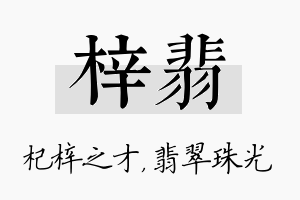 梓翡

杞梓之才，翡翠珠光